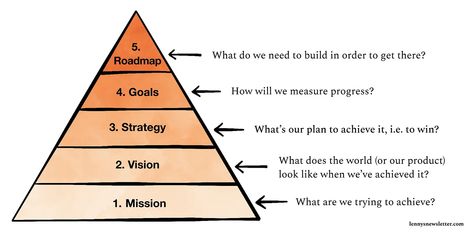 5. Roadmap

What do we need to build in order to get there?

4. Goals

How will we measure progress?

3. Strategy

What's our plan to achieve it, i.e. to win?

2. Vision

What does the world (or our product) look like when we've achieved it?

1. Mission

What are we trying to achieve?

lennysnewsletter.com